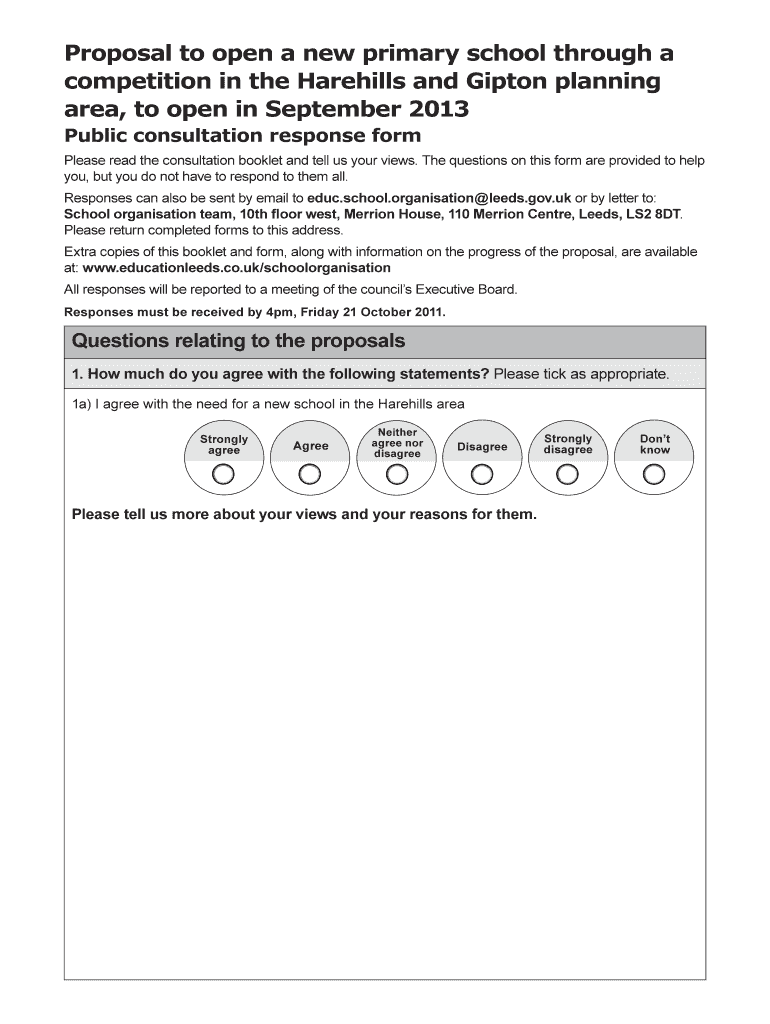 Proposal to open a new primary school through a competition in the Harehills and Gipton planning area, to open in September 2013

Public consultation response form

Please read the consultation booklet and tell us your views. The questions on this form are provided to help you, but you do not have to respond to them all.

Responses can also be sent by email to educ.school.organisation@leeds.gov.uk or by letter to: School organisation team, 10th floor west, Merrion House, 110 Merrion Centre, Leeds, LS2 8DT. Please return completed forms to this address.

Extra copies of this booklet and form, along with information on the progress of the proposal, are available at: www.educationleeds.co.uk/schoolorganisation

All responses will be reported to a meeting of the council's Executive Board.

Responses must be received by 4pm, Friday 21 October 2011.

Questions relating to the proposals

1. How much do you agree with the following statements? Please tick as appropriate.

1a) I agree with the need for a new school in the Harehills area

Strongly agree

Agree

Neither agree nor disagree

Disagree

Strongly disagree

Don't know

Please tell us more about your views and your reasons for them.